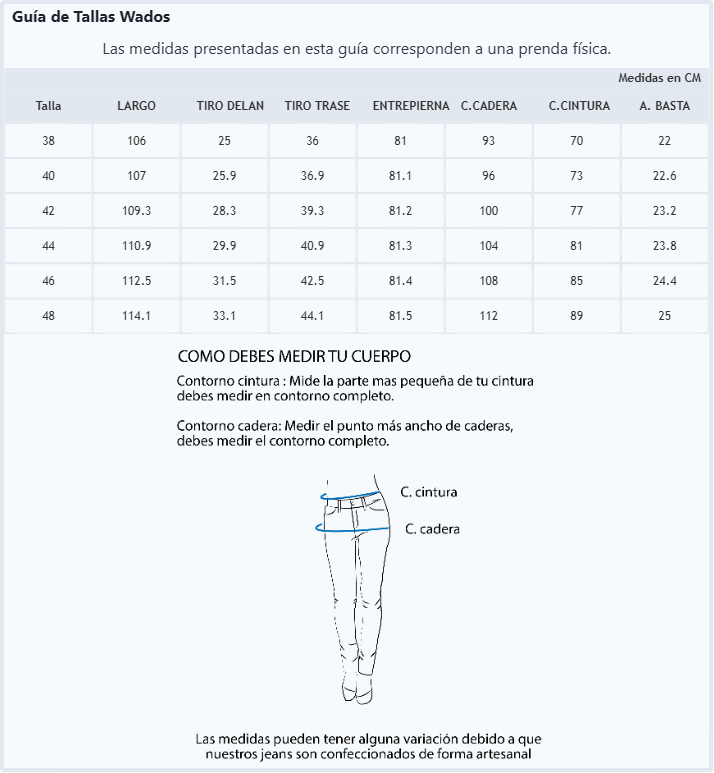 Guía de Tallas Wados

Las medidas presentadas en esta guía corresponden a una prenda física.

Medidas en CM

| Talla | LARGO | TIRO DELAN | TIRO TRASE | ENTREPIERNA | C.CADERA | C.CINTURA | A. BASTA |
|---|---|---|---|---|---|---|---|
| 38 | 106 | 25 | 36 | 81 | 93 | 70 | 22 |
| 40 | 107 | 25.9 | 36.9 | 81.1 | 96 | 73 | 22.6 |
| 42 | 109.3 | 28.3 | 39.3 | 81.2 | 100 | 77 | 23.2 |
| 44 | 110.9 | 29.9 | 40.9 | 81.3 | 104 | 81 | 23.8 |
| 46 | 112.5 | 31.5 | 42.5 | 81.4 | 108 | 85 | 24.4 |
| 48 | 114.1 | 33.1 | 44.1 | 81.5 | 112 | 89 | 25 |

COMO DEBES MEDIR TU CUERPO

Contorno cintura : Mide la parte mas pequeña de tu cintura debes medir en contorno completo.

Contorno cadera: Medir el punto más ancho de caderas, debes medir el contorno completo.

C. cintura

C. cadera

Las medidas pueden tener alguna variación debido a que nuestros jeans son confeccionados de forma artesanal